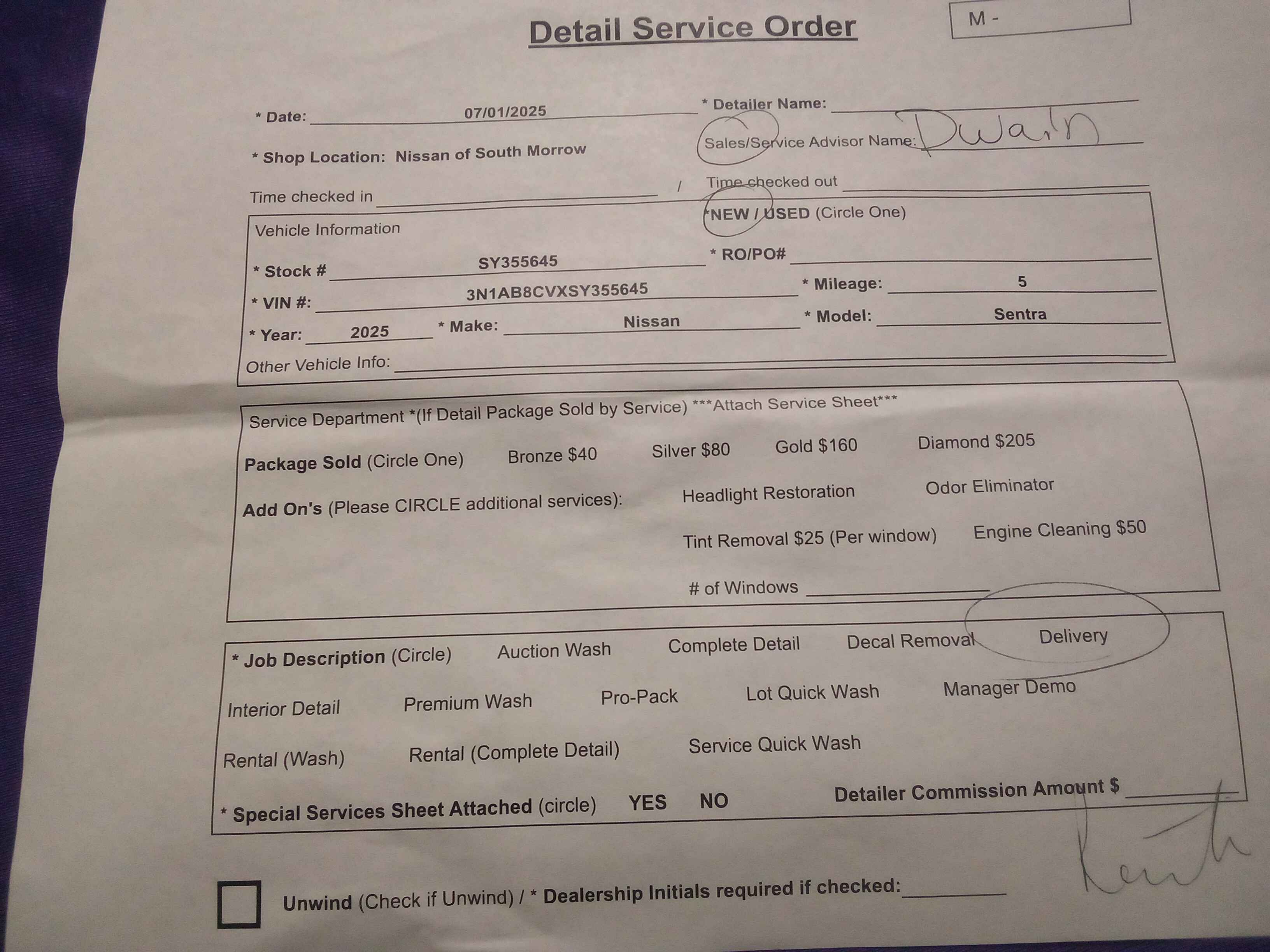 Detail Service Order

M -

* Date: 07/01/2025

* Detailer Name:

* Shop Location: Nissan of South Morrow

Sales/Service Advisor Name: Dwain

Time checked in / Time checked out

Vehicle Information

*NEW / USED (Circle One)

* Stock # SY355645

* RO/PO#

* VIN #: 3N1AB8CVXSY355645

* Mileage: 5

* Year: 2025 * Make: Nissan * Model: Sentra

Other Vehicle Info:

Service Department *(If Detail Package Sold by Service) ***Attach Service Sheet***

Package Sold (Circle One) Bronze $40 Silver $80 Gold $160 Diamond $205

Add On's (Please CIRCLE additional services): Headlight Restoration Odor Eliminator

Tint Removal $25 (Per window) Engine Cleaning $50

# of Windows

* Job Description (Circle) Auction Wash Complete Detail Decal Removal Delivery

Interior Detail Premium Wash Pro-Pack Lot Quick Wash Manager Demo

Rental (Wash) Rental (Complete Detail) Service Quick Wash

* Special Services Sheet Attached (circle) YES NO

Detailer Commission Amount $

Keith

Unwind (Check if Unwind) / * Dealership Initials required if checked: